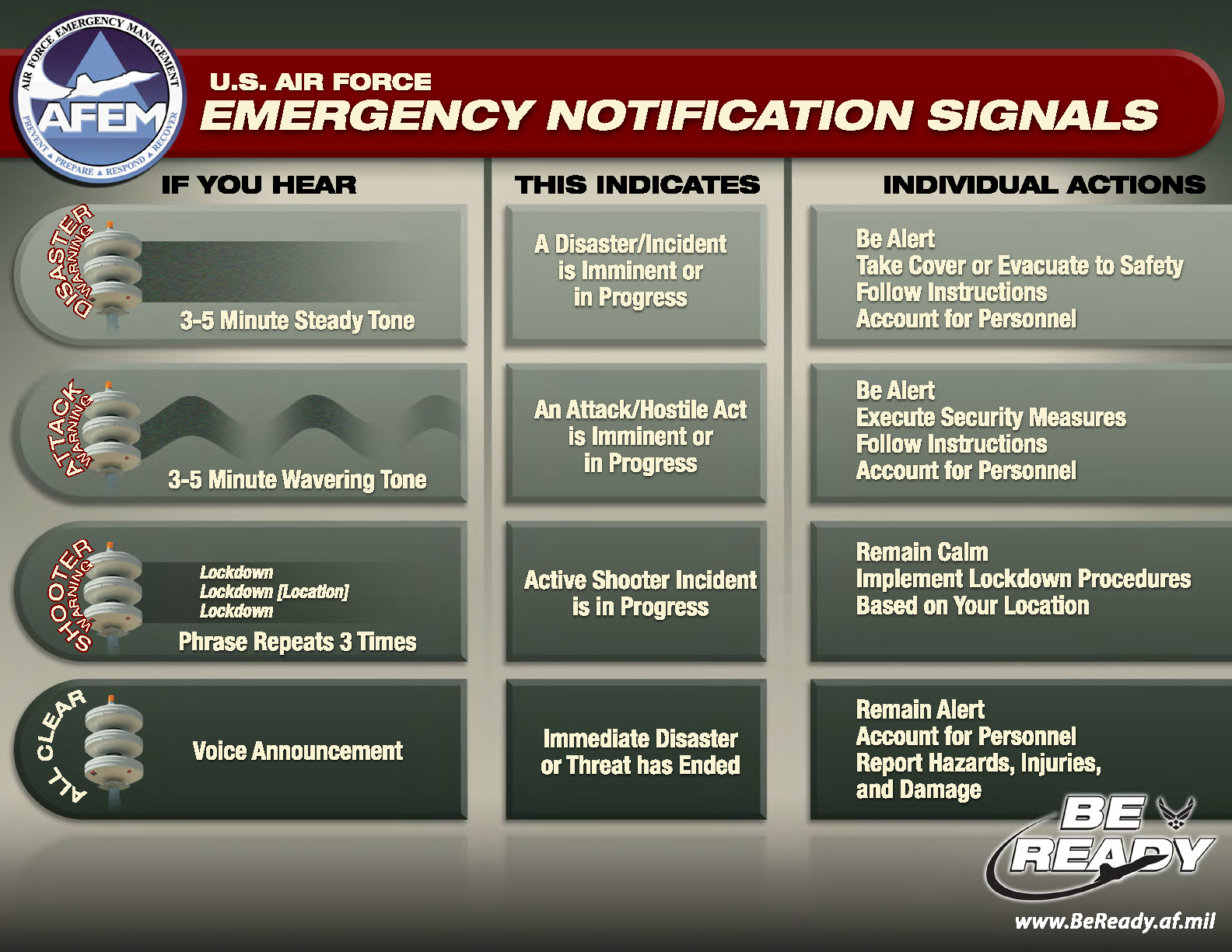 AIR FORCE EMERGENCY MANAGEMENT
AFEM
PREVENT ▲ PREPARE ▲ RESPOND ▲ RECOVER

U.S. AIR FORCE
EMERGENCY NOTIFICATION SIGNALS

IF YOU HEAR

DISASTER WARNING
3-5 Minute Steady Tone

ATTACK WARNING
3-5 Minute Wavering Tone

SHOOTER WARNING
Lockdown
Lockdown [Location]
Lockdown
Phrase Repeats 3 Times

ALL CLEAR
Voice Announcement

THIS INDICATES

A Disaster/Incident is Imminent or in Progress

An Attack/Hostile Act is Imminent or in Progress

Active Shooter Incident is in Progress

Immediate Disaster or Threat has Ended

INDIVIDUAL ACTIONS

Be Alert
Take Cover or Evacuate to Safety
Follow Instructions
Account for Personnel

Be Alert
Execute Security Measures
Follow Instructions
Account for Personnel

Remain Calm
Implement Lockdown Procedures
Based on Your Location

Remain Alert
Account for Personnel
Report Hazards, Injuries,
and Damage

BE READY
www.BeReady.af.mil